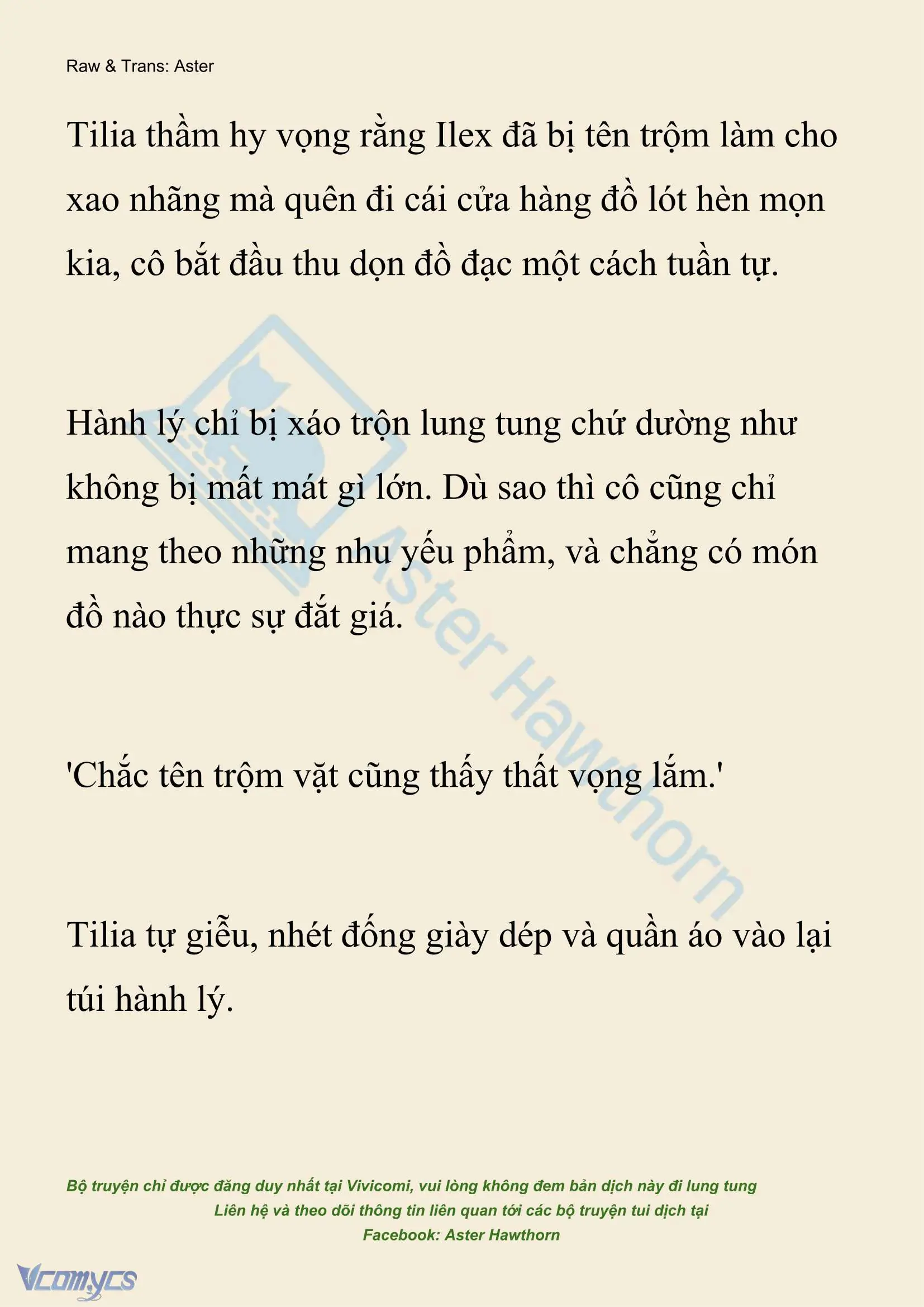 Raw & Trans: Aster

Tilia thầm hy vọng rằng Ilex đã bị tên trộm làm cho xao nhãng mà quên đi cái cửa hàng đồ lót hèn mọn kia, cô bắt đầu thu dọn đồ đạc một cách tuần tự.

Hành lý chỉ bị xáo trộn lung tung chứ dường như không bị mất mát gì lớn. Dù sao thì cô cũng chỉ mang theo những nhu yếu phẩm, và chẳng có món đồ nào thực sự đắt giá.

'Chắc tên trộm vặt cũng thấy thất vọng lắm.'

Tilia tự giễu, nhét đống giày dép và quần áo vào lại túi hành lý.

Aster Hawthorn

Bộ truyện chỉ được đăng duy nhất tại Vivicomi, vui lòng không đem bản dịch này đi lung tung
Liên hệ và theo dõi thông tin liên quan tới các bộ truyện tui dịch tại
Facebook: Aster Hawthorn

Vcomycs